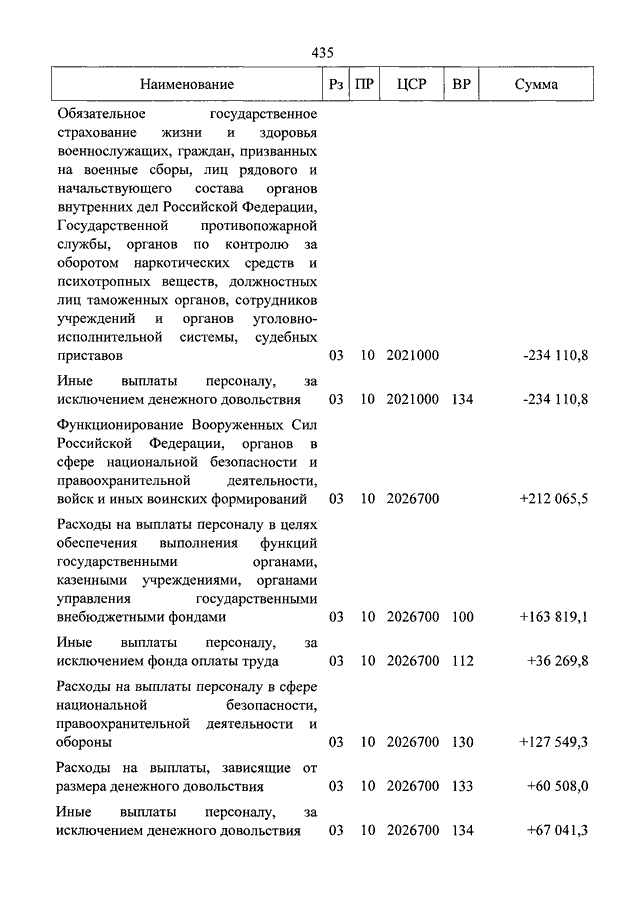 435

| Наименование | Рз | ПР | ЦСР | ВР | Сумма |
|---|---|---|---|---|---|
| Обязательное государственное страхование жизни и здоровья военнослужащих, граждан, призванных на военные сборы, лиц рядового и начальствующего состава органов внутренних дел Российской Федерации, Государственной противопожарной службы, органов по контролю за оборотом наркотических средств и психотропных веществ, должностных лиц таможенных органов, сотрудников учреждений и органов уголовно-исполнительной системы, судебных приставов | 03 | 10 | 2021000 | | -234 110,8 |
| Иные выплаты персоналу, за исключением денежного довольствия | 03 | 10 | 2021000 | 134 | -234 110,8 |
| Функционирование Вооруженных Сил Российской Федерации, органов в сфере национальной безопасности и правоохранительной деятельности, войск и иных воинских формирований | 03 | 10 | 2026700 | | +212 065,5 |
| Расходы на выплаты персоналу в целях обеспечения выполнения функций государственными органами, казенными учреждениями, органами управления государственными внебюджетными фондами | 03 | 10 | 2026700 | 100 | +163 819,1 |
| Иные выплаты персоналу, за исключением фонда оплаты труда | 03 | 10 | 2026700 | 112 | +36 269,8 |
| Расходы на выплаты персоналу в сфере национальной безопасности, правоохранительной деятельности и обороны | 03 | 10 | 2026700 | 130 | +127 549,3 |
| Расходы на выплаты, зависящие от размера денежного довольствия | 03 | 10 | 2026700 | 133 | +60 508,0 |
| Иные выплаты персоналу, за исключением денежного довольствия | 03 | 10 | 2026700 | 134 | +67 041,3 |